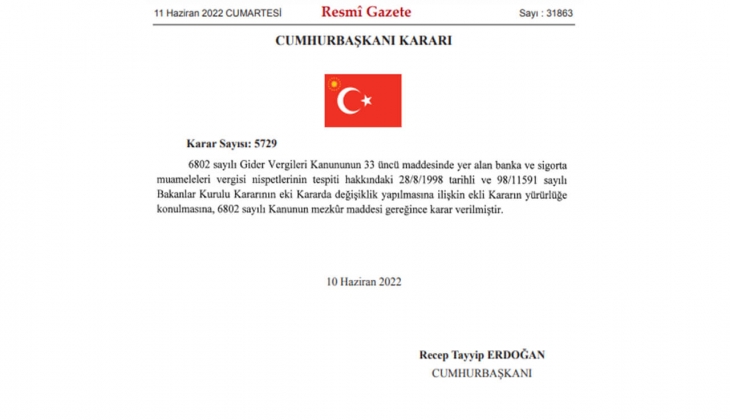 11 Haziran 2022 CUMARTESİ Resmî Gazete Sayı : 31863

CUMHURBAŞKANI KARARI

Karar Sayısı: 5729

6802 sayılı Gider Vergileri Kanununun 33 üncü maddesinde yer alan banka ve sigorta muameleleri vergisi nispetlerinin tespiti hakkındaki 28/8/1998 tarihli ve 98/11591 sayılı Bakanlar Kurulu Kararının eki Kararda değişiklik yapılmasına ilişkin ekli Kararın yürürlüğe konulmasına, 6802 sayılı Kanunun mezkûr maddesi gereğince karar verilmiştir.

10 Haziran 2022

Recep Tayyip ERDOĞAN
CUMHURBAŞKANI